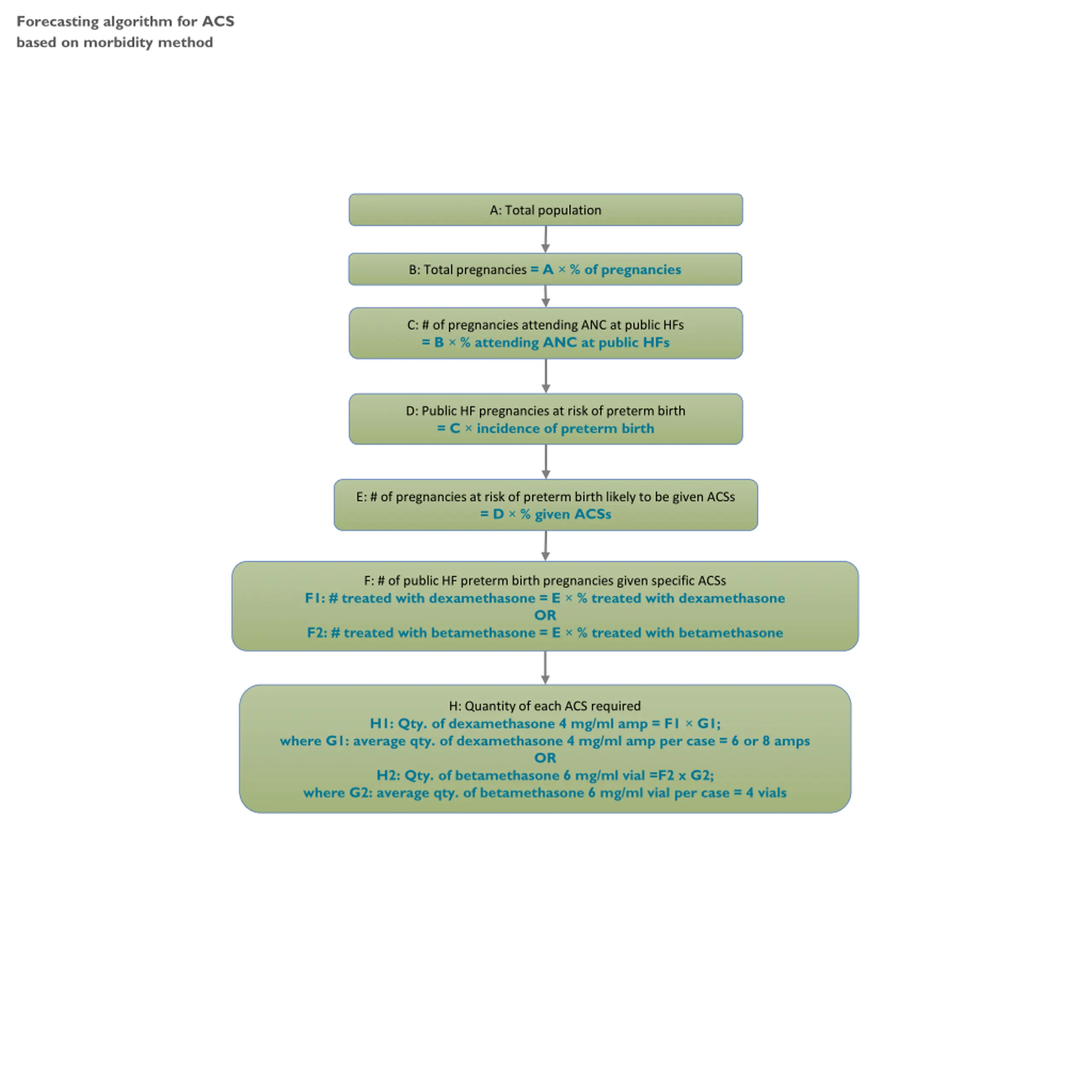 Forecasting algorithm for ACS based on morbidity method

A: Total population

B: Total pregnancies = A × % of pregnancies

C: # of pregnancies attending ANC at public HFs
= B × % attending ANC at public HFs

D: Public HF pregnancies at risk of preterm birth
= C × incidence of preterm birth

E: # of pregnancies at risk of preterm birth likely to be given ACSs
= D × % given ACSs

F: # of public HF preterm birth pregnancies given specific ACSs
F1: # treated with dexamethasone = E × % treated with dexamethasone
OR
F2: # treated with betamethasone = E × % treated with betamethasone

H: Quantity of each ACS required
H1: Qty. of dexamethasone 4 mg/ml amp = F1 × G1;
where G1: average qty. of dexamethasone 4 mg/ml amp per case = 6 or 8 amps
OR
H2: Qty. of betamethasone 6 mg/ml vial =F2 x G2;
where G2: average qty. of betamethasone 6 mg/ml vial per case = 4 vials